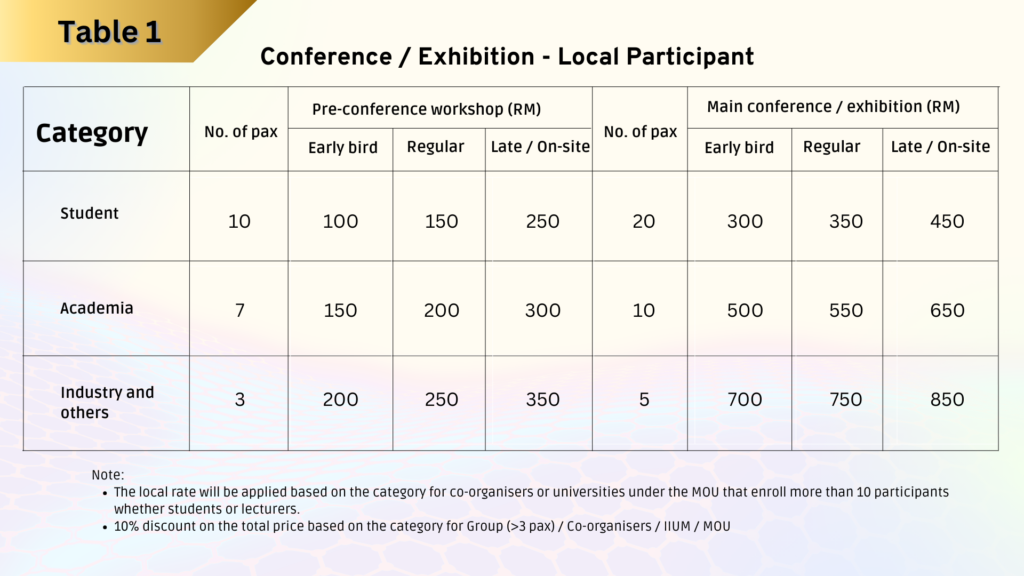 Table 1

Conference / Exhibition - Local Participant

| Category | No. of pax | Pre-conference workshop (RM) Early bird | Pre-conference workshop (RM) Regular | Pre-conference workshop (RM) Late / On-site | No. of pax | Main conference / exhibition (RM) Early bird | Main conference / exhibition (RM) Regular | Main conference / exhibition (RM) Late / On-site |
|---|---|---|---|---|---|---|---|---|
| Student | 10 | 100 | 150 | 250 | 20 | 300 | 350 | 450 |
| Academia | 7 | 150 | 200 | 300 | 10 | 500 | 550 | 650 |
| Industry and others | 3 | 200 | 250 | 350 | 5 | 700 | 750 | 850 |

Note:
• The local rate will be applied based on the category for co-organisers or universities under the MOU that enroll more than 10 participants whether students or lecturers.
• 10% discount on the total price based on the category for Group (>3 pax) / Co-organisers / IIUM / MOU